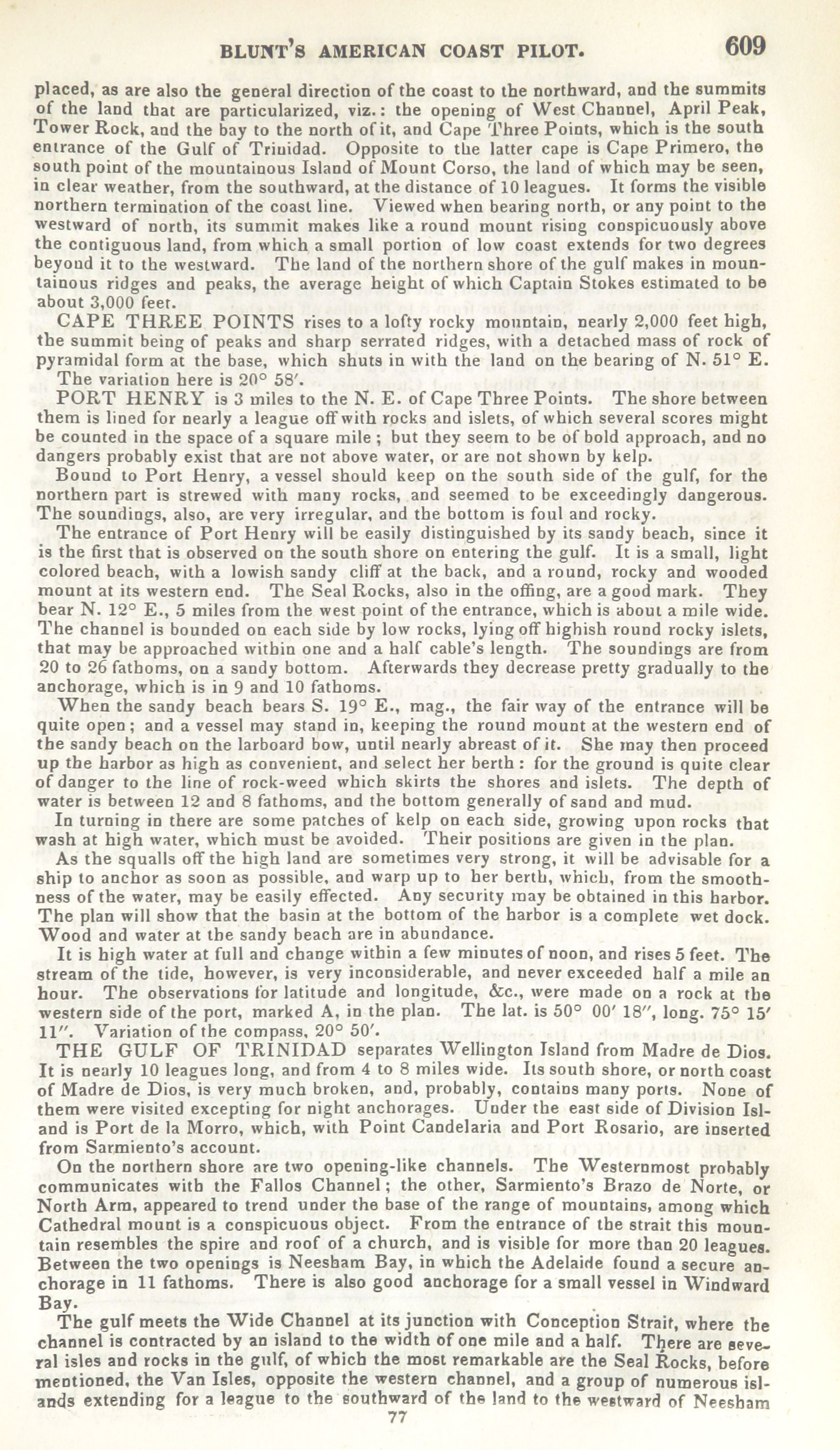 BLUNT'S AMERICAN COAST PILOT. 609

placed, as are also the general direction of the coast to the northward, and the summits of the land that are particularized, viz.: the opening of West Channel, April Peak, Tower Rock, and the bay to the north of it, and Cape Three Points, which is the south entrance of the Gulf of Trinidad. Opposite to the latter cape is Cape Primero, the south point of the mountainous Island of Mount Corso, the land of which may be seen, in clear weather, from the southward, at the distance of 10 leagues. It forms the visible northern termination of the coast line. Viewed when bearing north, or any point to the westward of north, its summit makes like a round mount rising conspicuously above the contiguous land, from which a small portion of low coast extends for two degrees beyond it to the westward. The land of the northern shore of the gulf makes in mountainous ridges and peaks, the average height of which Captain Stokes estimated to be about 3,000 feet.

CAPE THREE POINTS rises to a lofty rocky mountain, nearly 2,000 feet high, the summit being of peaks and sharp serrated ridges, with a detached mass of rock of pyramidal form at the base, which shuts in with the land on the bearing of N. 51° E. The variation here is 20° 58′.

PORT HENRY is 3 miles to the N. E. of Cape Three Points. The shore between them is lined for nearly a league off with rocks and islets, of which several scores might be counted in the space of a square mile; but they seem to be of bold approach, and no dangers probably exist that are not above water, or are not shown by kelp.

Bound to Port Henry, a vessel should keep on the south side of the gulf, for the northern part is strewed with many rocks, and seemed to be exceedingly dangerous. The soundings, also, are very irregular, and the bottom is foul and rocky.

The entrance of Port Henry will be easily distinguished by its sandy beach, since it is the first that is observed on the south shore on entering the gulf. It is a small, light colored beach, with a lowish sandy cliff at the back, and a round, rocky and wooded mount at its western end. The Seal Rocks, also in the offing, are a good mark. They bear N. 12° E., 5 miles from the west point of the entrance, which is about a mile wide. The channel is bounded on each side by low rocks, lying off highish round rocky islets, that may be approached within one and a half cable's length. The soundings are from 20 to 26 fathoms, on a sandy bottom. Afterwards they decrease pretty gradually to the anchorage, which is in 9 and 10 fathoms.

When the sandy beach bears S. 19° E., mag., the fair way of the entrance will be quite open; and a vessel may stand in, keeping the round mount at the western end of the sandy beach on the larboard bow, until nearly abreast of it. She may then proceed up the harbor as high as convenient, and select her berth: for the ground is quite clear of danger to the line of rock-weed which skirts the shores and islets. The depth of water is between 12 and 8 fathoms, and the bottom generally of sand and mud.

In turning in there are some patches of kelp on each side, growing upon rocks that wash at high water, which must be avoided. Their positions are given in the plan.

As the squalls off the high land are sometimes very strong, it will be advisable for a ship to anchor as soon as possible, and warp up to her berth, which, from the smoothness of the water, may be easily effected. Any security may be obtained in this harbor. The plan will show that the basin at the bottom of the harbor is a complete wet dock. Wood and water at the sandy beach are in abundance.

It is high water at full and change within a few minutes of noon, and rises 5 feet. The stream of the tide, however, is very inconsiderable, and never exceeded half a mile an hour. The observations for latitude and longitude, &c., were made on a rock at the western side of the port, marked A, in the plan. The lat. is 50° 00′ 18″, long. 75° 15′ 11″. Variation of the compass, 20° 50′.

THE GULF OF TRINIDAD separates Wellington Island from Madre de Dios. It is nearly 10 leagues long, and from 4 to 8 miles wide. Its south shore, or north coast of Madre de Dios, is very much broken, and, probably, contains many ports. None of them were visited excepting for night anchorages. Under the east side of Division Island is Port de la Morro, which, with Point Candelaria and Port Rosario, are inserted from Sarmiento's account.

On the northern shore are two opening-like channels. The Westernmost probably communicates with the Fallos Channel; the other, Sarmiento's Brazo de Norte, or North Arm, appeared to trend under the base of the range of mountains, among which Cathedral mount is a conspicuous object. From the entrance of the strait this mountain resembles the spire and roof of a church, and is visible for more than 20 leagues. Between the two openings is Neesham Bay, in which the Adelaide found a secure anchorage in 11 fathoms. There is also good anchorage for a small vessel in Windward Bay.

The gulf meets the Wide Channel at its junction with Conception Strait, where the channel is contracted by an island to the width of one mile and a half. There are several isles and rocks in the gulf, of which the most remarkable are the Seal Rocks, before mentioned, the Van Isles, opposite the western channel, and a group of numerous islands extending for a league to the southward of the land to the westward of Neesham

77